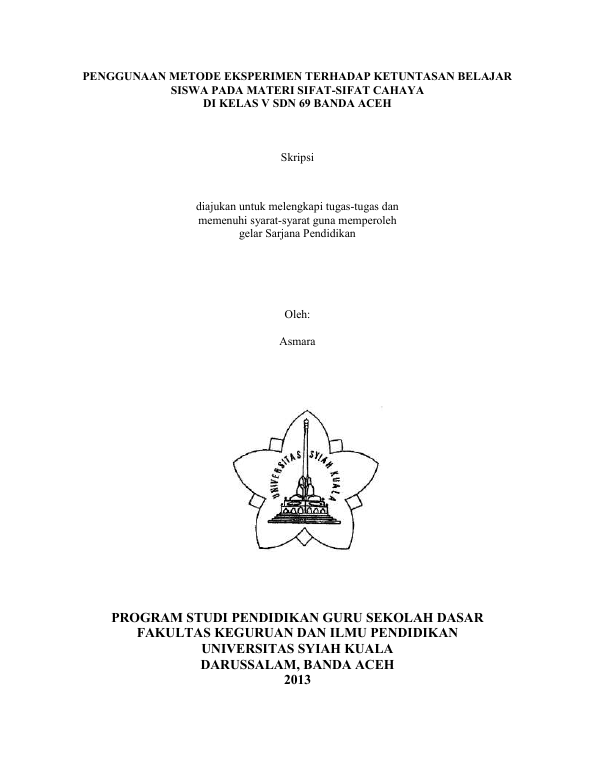 PENGGUNAAN METODE EKSPERIMEN TERHADAP KETUNTASAN BELAJAR SISWA PADA MATERI SIFAT-SIFAT CAHAYA DI KELAS V SDN 69 BANDA ACEH

Skripsi

diajukan untuk melengkapi tugas-tugas dan memenuhi syarat-syarat guna memperoleh gelar Sarjana Pendidikan

Oleh:

Asmara

UNIVERSITAS SYIAH KUALA

PROGRAM STUDI PENDIDIKAN GURU SEKOLAH DASAR
FAKULTAS KEGURUAN DAN ILMU PENDIDIKAN
UNIVERSITAS SYIAH KUALA
DARUSSALAM, BANDA ACEH
2013